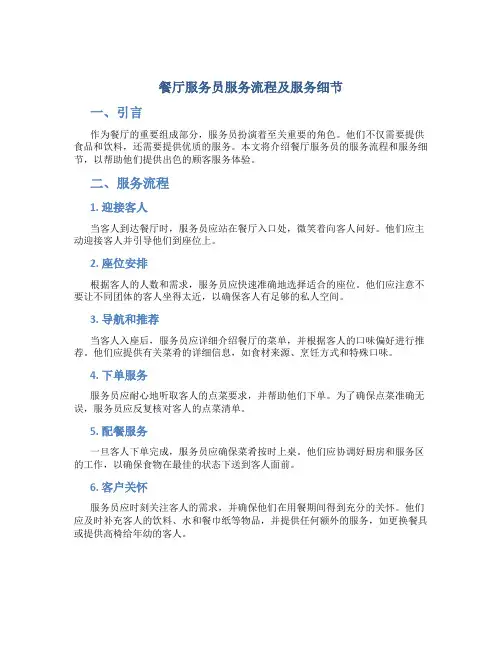 餐厅服务员服务流程及服务细节

一、引言

作为餐厅的重要组成部分，服务员扮演着至关重要的角色。他们不仅需要提供食品和饮料，还需要提供优质的服务。本文将介绍餐厅服务员的服务流程和服务细节，以帮助他们提供出色的顾客服务体验。

二、服务流程

1. 迎接客人

当客人到达餐厅时，服务员应站在餐厅入口处，微笑着向客人问好。他们应主动迎接客人并引导他们到座位上。

2. 座位安排

根据客人的人数和需求，服务员应快速准确地选择适合的座位。他们应注意不要让不同团体的客人坐得太近，以确保客人有足够的私人空间。

3. 导航和推荐

当客人入座后，服务员应详细介绍餐厅的菜单，并根据客人的口味偏好进行推荐。他们应提供有关菜肴的详细信息，如食材来源、烹饪方式和特殊口味。

4. 下单服务

服务员应耐心地听取客人的点菜要求，并帮助他们下单。为了确保点菜准确无误，服务员应反复核对客人的点菜清单。

5. 配餐服务

一旦客人下单完成，服务员应确保菜肴按时上桌。他们应协调好厨房和服务区的工作，以确保食物在最佳的状态下送到客人面前。

6. 客户关怀

服务员应时刻关注客人的需求，并确保他们在用餐期间得到充分的关怀。他们应及时补充客人的饮料、水和餐巾纸等物品，并提供任何额外的服务，如更换餐具或提供高椅给年幼的客人。